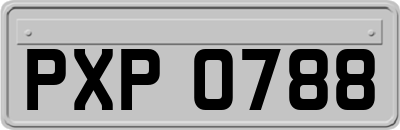 PXP 0788